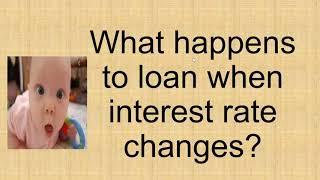 What happens to loan when interest rate changes?